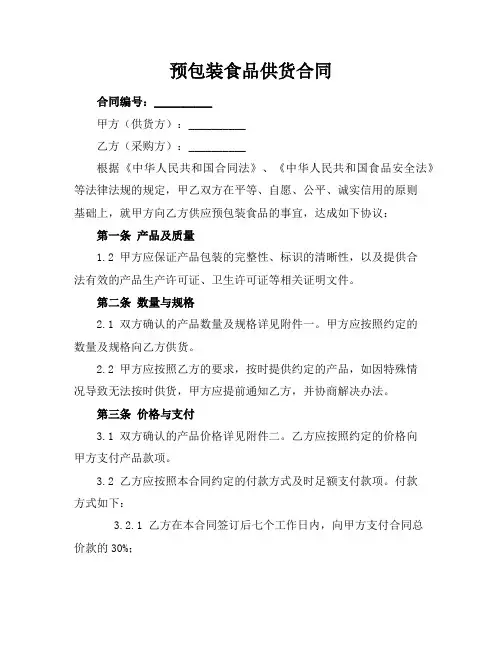 预包装食品供货合同

合同编号：__________

甲方（供货方）：__________

乙方（采购方）：__________

根据《中华人民共和国合同法》、《中华人民共和国食品安全法》等法律法规的规定，甲乙双方在平等、自愿、公平、诚实信用的原则基础上，就甲方向乙方供应预包装食品的事宜，达成如下协议：

第一条 产品及质量

1.2 甲方应保证产品包装的完整性、标识的清晰性，以及提供合法有效的产品生产许可证、卫生许可证等相关证明文件。

第二条 数量与规格

2.1 双方确认的产品数量及规格详见附件一。甲方应按照约定的数量及规格向乙方供货。

2.2 甲方应按照乙方的要求，按时提供约定的产品，如因特殊情况导致无法按时供货，甲方应提前通知乙方，并协商解决办法。

第三条 价格与支付

3.1 双方确认的产品价格详见附件二。乙方应按照约定的价格向甲方支付产品款项。

3.2 乙方应按照本合同约定的付款方式及时足额支付款项。付款方式如下：

3.2.1 乙方在本合同签订后七个工作日内，向甲方支付合同总价款的 30%；